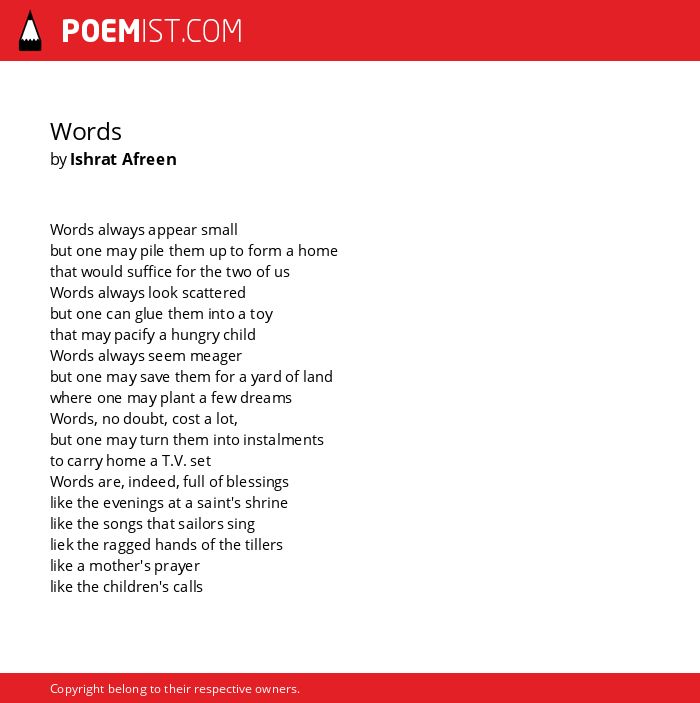 POEMIST.COM

Words
by Ishrat Afreen

Words always appear small
but one may pile them up to form a home
that would suffice for the two of us
Words always look scattered
but one can glue them into a toy
that may pacify a hungry child
Words always seem meager
but one may save them for a yard of land
where one may plant a few dreams
Words, no doubt, cost a lot,
but one may turn them into instalments
to carry home a T.V. set
Words are, indeed, full of blessings
like the evenings at a saint's shrine
like the songs that sailors sing
liek the ragged hands of the tillers
like a mother's prayer
like the children's calls

Copyright belong to their respective owners.